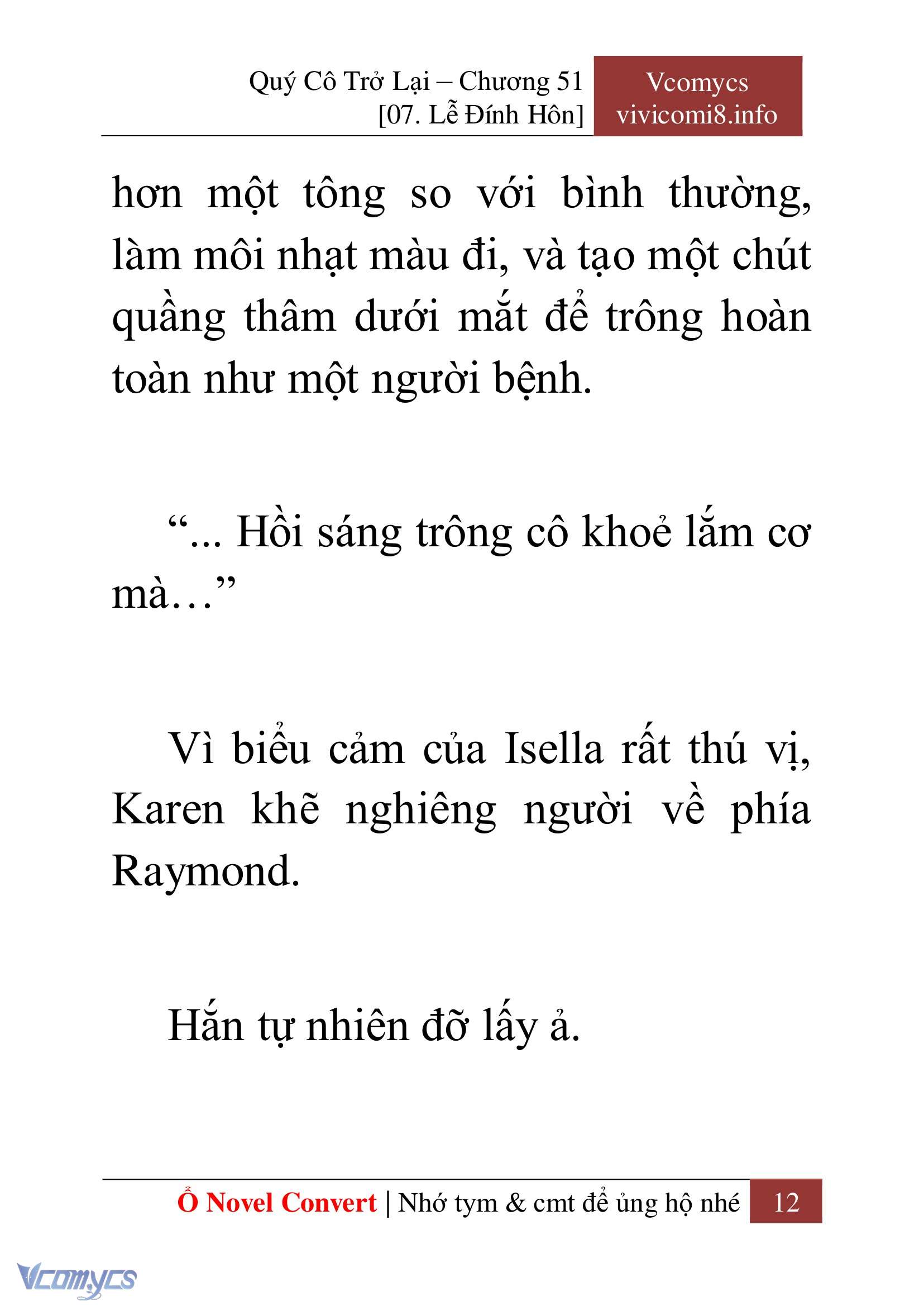 Quý Cô Trở Lại – Chương 51
[07. Lễ Đính Hôn]

Vcomycs
vivicomi8.info

hơn một tông so với bình thường, làm môi nhạt màu đi, và tạo một chút quầng thâm dưới mắt để trông hoàn toàn như một người bệnh.

“... Hồi sáng trông cô khoẻ lắm cơ mà…”

Vì biểu cảm của Isella rất thú vị, Karen khẽ nghiêng người về phía Raymond.

Hắn tự nhiên đỡ lấy ả.

Ổ Novel Convert | Nhớ tym & cmt để ủng hộ nhé 12

Vcomycs